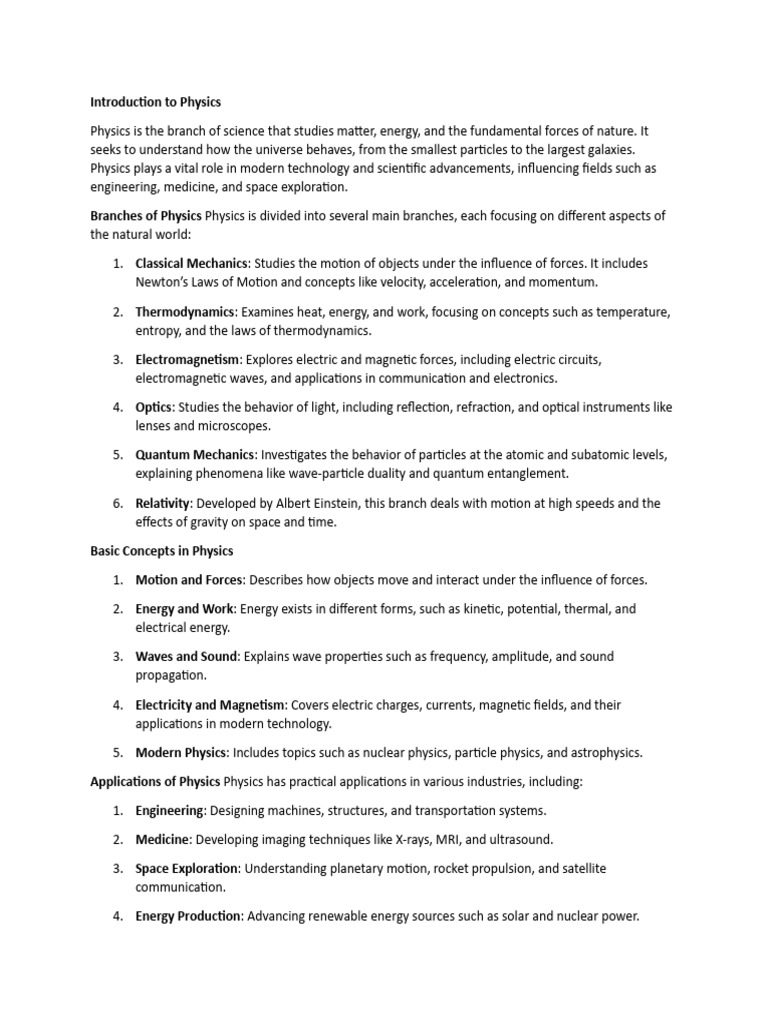 Introduction to Physics

Physics is the branch of science that studies matter, energy, and the fundamental forces of nature. It seeks to understand how the universe behaves, from the smallest particles to the largest galaxies. Physics plays a vital role in modern technology and scientific advancements, influencing fields such as engineering, medicine, and space exploration.

Branches of Physics Physics is divided into several main branches, each focusing on different aspects of the natural world:

1. Classical Mechanics: Studies the motion of objects under the influence of forces. It includes Newton's Laws of Motion and concepts like velocity, acceleration, and momentum.

2. Thermodynamics: Examines heat, energy, and work, focusing on concepts such as temperature, entropy, and the laws of thermodynamics.

3. Electromagnetism: Explores electric and magnetic forces, including electric circuits, electromagnetic waves, and applications in communication and electronics.

4. Optics: Studies the behavior of light, including reflection, refraction, and optical instruments like lenses and microscopes.

5. Quantum Mechanics: Investigates the behavior of particles at the atomic and subatomic levels, explaining phenomena like wave-particle duality and quantum entanglement.

6. Relativity: Developed by Albert Einstein, this branch deals with motion at high speeds and the effects of gravity on space and time.

Basic Concepts in Physics

1. Motion and Forces: Describes how objects move and interact under the influence of forces.

2. Energy and Work: Energy exists in different forms, such as kinetic, potential, thermal, and electrical energy.

3. Waves and Sound: Explains wave properties such as frequency, amplitude, and sound propagation.

4. Electricity and Magnetism: Covers electric charges, currents, magnetic fields, and their applications in modern technology.

5. Modern Physics: Includes topics such as nuclear physics, particle physics, and astrophysics.

Applications of Physics Physics has practical applications in various industries, including:

1. Engineering: Designing machines, structures, and transportation systems.

2. Medicine: Developing imaging techniques like X-rays, MRI, and ultrasound.

3. Space Exploration: Understanding planetary motion, rocket propulsion, and satellite communication.

4. Energy Production: Advancing renewable energy sources such as solar and nuclear power.